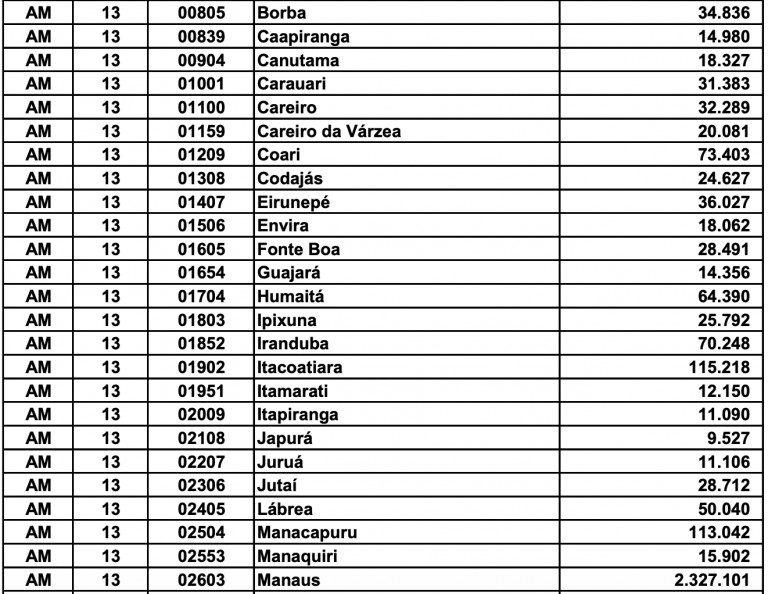 | AM | 13 | 00805 | Borba | 34.836 |
|---|---|---|---|---|
| AM | 13 | 00839 | Caapiranga | 14.980 |
| AM | 13 | 00904 | Canutama | 18.327 |
| AM | 13 | 01001 | Carauari | 31.383 |
| AM | 13 | 01100 | Careiro | 32.289 |
| AM | 13 | 01159 | Careiro da Várzea | 20.081 |
| AM | 13 | 01209 | Coari | 73.403 |
| AM | 13 | 01308 | Codajás | 24.627 |
| AM | 13 | 01407 | Eirunepé | 36.027 |
| AM | 13 | 01506 | Envira | 18.062 |
| AM | 13 | 01605 | Fonte Boa | 28.491 |
| AM | 13 | 01654 | Guajará | 14.356 |
| AM | 13 | 01704 | Humaitá | 64.390 |
| AM | 13 | 01803 | Ipixuna | 25.792 |
| AM | 13 | 01852 | Iranduba | 70.248 |
| AM | 13 | 01902 | Itacoatiara | 115.218 |
| AM | 13 | 01951 | Itamarati | 12.150 |
| AM | 13 | 02009 | Itapiranga | 11.090 |
| AM | 13 | 02108 | Japurá | 9.527 |
| AM | 13 | 02207 | Juruá | 11.106 |
| AM | 13 | 02306 | Jutaí | 28.712 |
| AM | 13 | 02405 | Lábrea | 50.040 |
| AM | 13 | 02504 | Manacapuru | 113.042 |
| AM | 13 | 02553 | Manaquiri | 15.902 |
| AM | 13 | 02603 | Manaus | 2.327.101 |